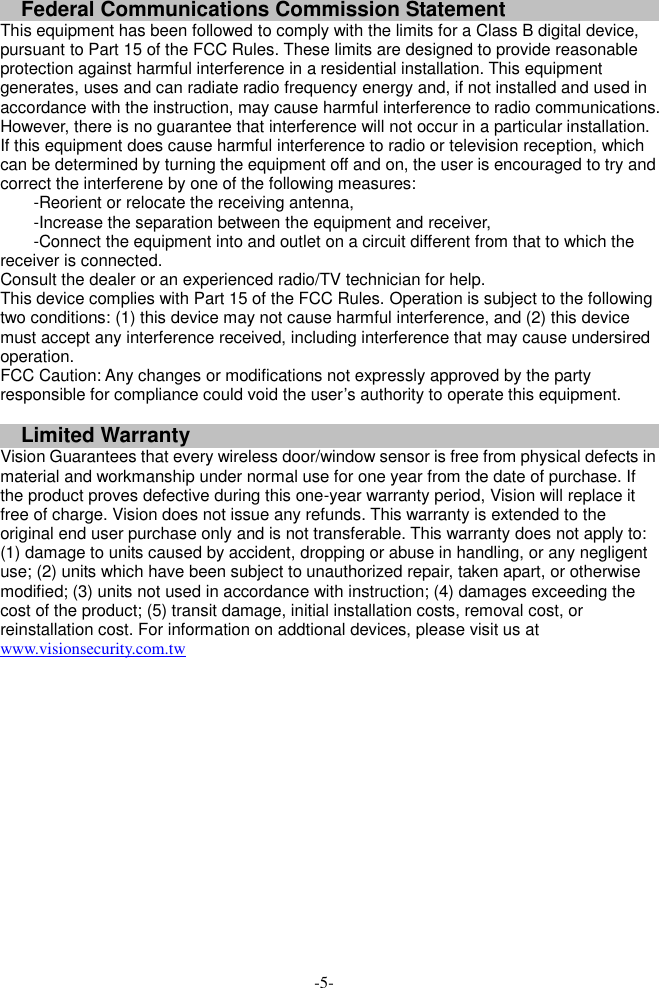 Federal Communications Commission Statement

This equipment has been followed to comply with the limits for a Class B digital device, pursuant to Part 15 of the FCC Rules. These limits are designed to provide reasonable protection against harmful interference in a residential installation. This equipment generates, uses and can radiate radio frequency energy and, if not installed and used in accordance with the instruction, may cause harmful interference to radio communications. However, there is no guarantee that interference will not occur in a particular installation. If this equipment does cause harmful interference to radio or television reception, which can be determined by turning the equipment off and on, the user is encouraged to try and correct the interferene by one of the following measures:

-Reorient or relocate the receiving antenna,

-Increase the separation between the equipment and receiver,

-Connect the equipment into and outlet on a circuit different from that to which the receiver is connected.

Consult the dealer or an experienced radio/TV technician for help.

This device complies with Part 15 of the FCC Rules. Operation is subject to the following two conditions: (1) this device may not cause harmful interference, and (2) this device must accept any interference received, including interference that may cause undersired operation.

FCC Caution: Any changes or modifications not expressly approved by the party responsible for compliance could void the user's authority to operate this equipment.

Limited Warranty

Vision Guarantees that every wireless door/window sensor is free from physical defects in material and workmanship under normal use for one year from the date of purchase. If the product proves defective during this one-year warranty period, Vision will replace it free of charge. Vision does not issue any refunds. This warranty is extended to the original end user purchase only and is not transferable. This warranty does not apply to: (1) damage to units caused by accident, dropping or abuse in handling, or any negligent use; (2) units which have been subject to unauthorized repair, taken apart, or otherwise modified; (3) units not used in accordance with instruction; (4) damages exceeding the cost of the product; (5) transit damage, initial installation costs, removal cost, or reinstallation cost. For information on addtional devices, please visit us at www.visionsecurity.com.tw

-5-